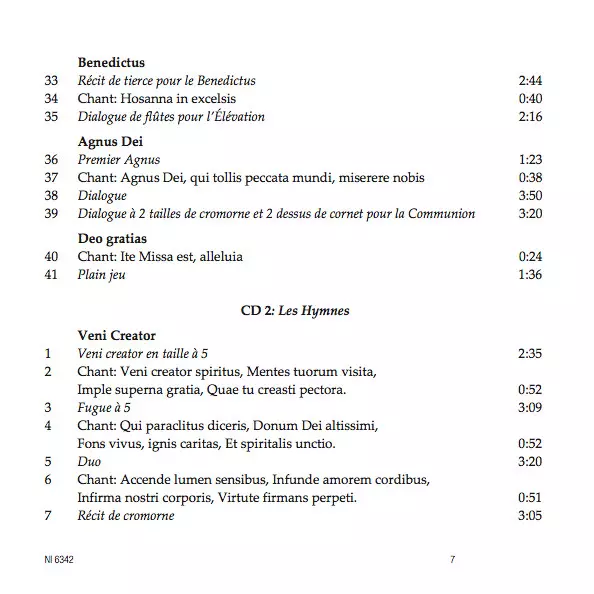 Benedictus
33 Récit de tierce pour le Benedictus 2:44
34 Chant: Hosanna in excelsis 0:40
35 Dialogue de flûtes pour l'Élévation 2:16

Agnus Dei
36 Premier Agnus 1:23
37 Chant: Agnus Dei, qui tollis peccata mundi, miserere nobis 0:38
38 Dialogue 3:50
39 Dialogue à 2 tailles de cromorne et 2 dessus de cornet pour la Communion 3:20

Deo gratias
40 Chant: Ite Missa est, alleluia 0:24
41 Plain jeu 1:36

CD 2: Les Hymnes

Veni Creator
1 Veni creator en taille à 5 2:35
2 Chant: Veni creator spiritus, Mentes tuorum visita, Imple superna gratia, Quae tu creasti pectora. 0:52
3 Fugue à 5 3:09
4 Chant: Qui paraclitus diceris, Donum Dei altissimi, Fons vivus, ignis caritas, Et spiritalis unctio. 0:52
5 Duo 3:20
6 Chant: Accende lumen sensibus, Infunde amorem cordibus, Infirma nostri corporis, Virtute firmans perpeti. 0:51
7 Récit de cromorne 3:05

NI 6342 7